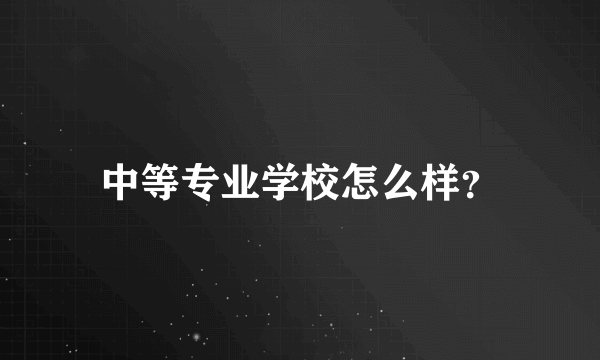 中等专业学校怎么样?